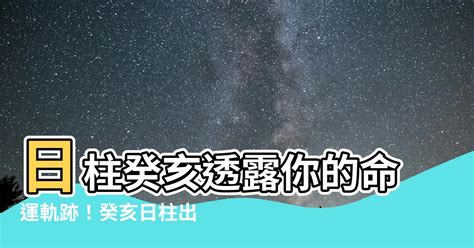 日柱癸亥透露你的命運軌跡！癸亥日柱出